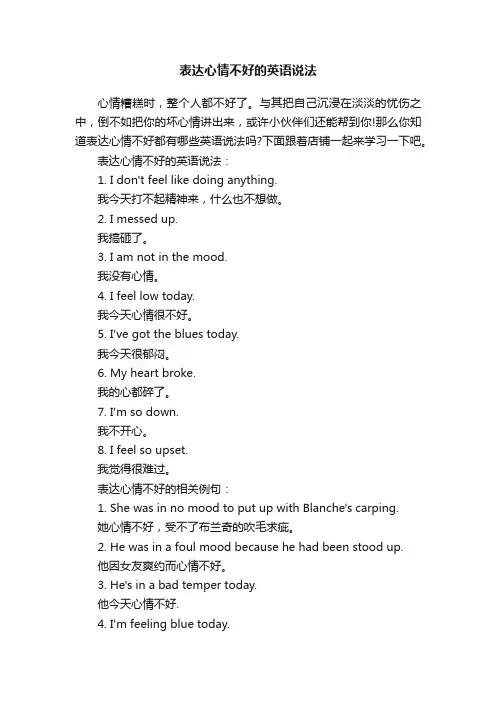 表达心情不好的英语说法

心情糟糕时，整个人都不好了。与其把自己沉浸在淡淡的忧伤之中，倒不如把你的坏心情讲出来，或许小伙伴们还能帮到你!那么你知道表达心情不好都有哪些英语说法吗?下面跟着店铺一起来学习一下吧。

表达心情不好的英语说法：

1. I don't feel like doing anything.

我今天打不起精神来，什么也不想做。

2. I messed up.

我搞砸了。

3. I am not in the mood.

我没有心情。

4. I feel low today.

我今天心情很不好。

5. I've got the blues today.

我今天很郁闷。

6. My heart broke.

我的心都碎了。

7. I'm so down.

我不开心。

8. I feel so upset.

我觉得很难过。

表达心情不好的相关例句：

1. She was in no mood to put up with Blanche's carping.

她心情不好，受不了布兰奇的吹毛求疵。

2. He was in a foul mood because he had been stood up.

他因女友爽约而心情不好。

3. He's in a bad temper today.

他今天心情不好.

4. I'm feeling blue today.